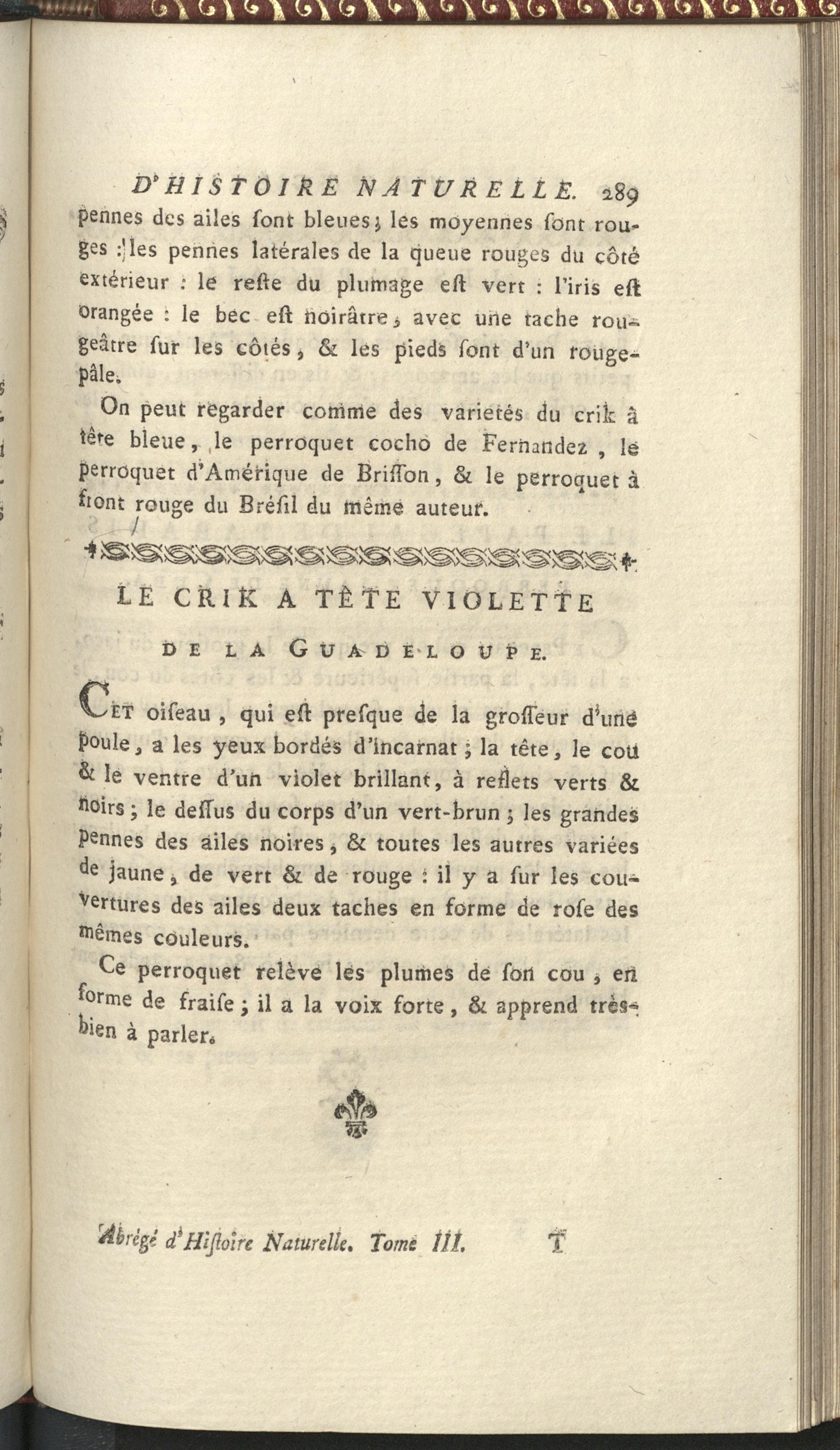 D'HISTOIRE NATURELLE. 289

pennes des ailes ſont bleues; les moyennes ſont rouges : les pennes latérales de la queue rouges du côté extérieur : le reſte du plumage eſt vert : l'iris eſt orangée : le bec eſt noirâtre, avec une tache rougeâtre ſur les côtés, & les pieds ſont d'un rouge-pâle.

On peut regarder comme des variétés du crik à tête bleue, le perroquet cocho de Fernandez, le perroquet d'Amérique de Briſſon, & le perroquet à front rouge du Bréſil du même auteur.

LE CRIK A TÊTE VIOLETTE DE LA GUADELOUPE.

CET oiſeau, qui eſt preſque de la groſſeur d'une poule, a les yeux bordés d'incarnat; la tête, le cou & le ventre d'un violet brillant, à reflets verts & noirs; le deſſus du corps d'un vert-brun; les grandes pennes des ailes noires, & toutes les autres variées de jaune, de vert & de rouge : il y a ſur les couvertures des ailes deux taches en forme de roſe des mêmes couleurs.

Ce perroquet relève les plumes de ſon cou, en forme de fraiſe; il a la voix forte, & apprend très-bien à parler.

Abrégé d'Hiſtoire Naturelle. Tome III. T